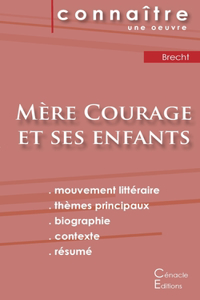 connaître
une oeuvre

Brecht

Mère Courage
et ses enfants

. mouvement littéraire
. thèmes principaux
. biographie
. contexte
. résumé

Cénacle
Editions